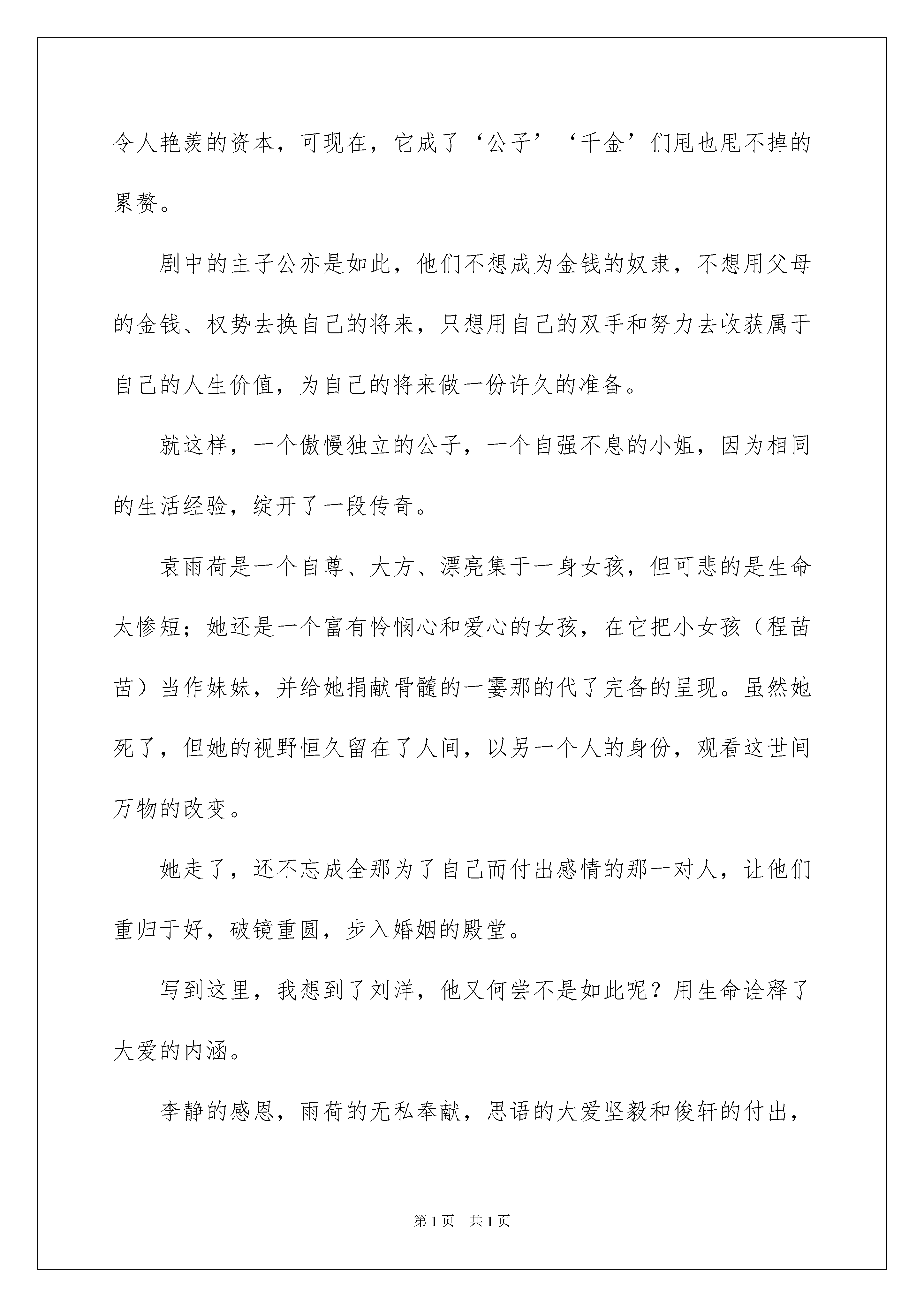 令人艳羡的资本，可现在，它成了‘公子’‘千金’们甩也甩不掉的累赘。

剧中的主子公亦是如此，他们不想成为金钱的奴隶，不想用父母的金钱、权势去换自己的将来，只想用自己的双手和努力去收获属于自己的人生价值，为自己的将来做一份许久的准备。

就这样，一个傲慢独立的公子，一个自强不息的小姐，因为相同的生活经验，绽开了一段传奇。

袁雨荷是一个自尊、大方、漂亮集于一身女孩，但可悲的是生命太惨短；她还是一个富有怜悯心和爱心的女孩，在它把小女孩（程苗苗）当作妹妹，并给她捐献骨髓的一霎那的代了完备的呈现。虽然她死了，但她的视野恒久留在了人间，以另一个人的身份，观看这世间万物的改变。

她走了，还不忘成全那为了自己而付出感情的那一对人，让他们重归于好，破镜重圆，步入婚姻的殿堂。

写到这里，我想到了刘洋，他又何尝不是如此呢？用生命诠释了大爱的内涵。

李静的感恩，雨荷的无私奉献，思语的大爱坚毅和俊轩的付出，

第1页　共1页